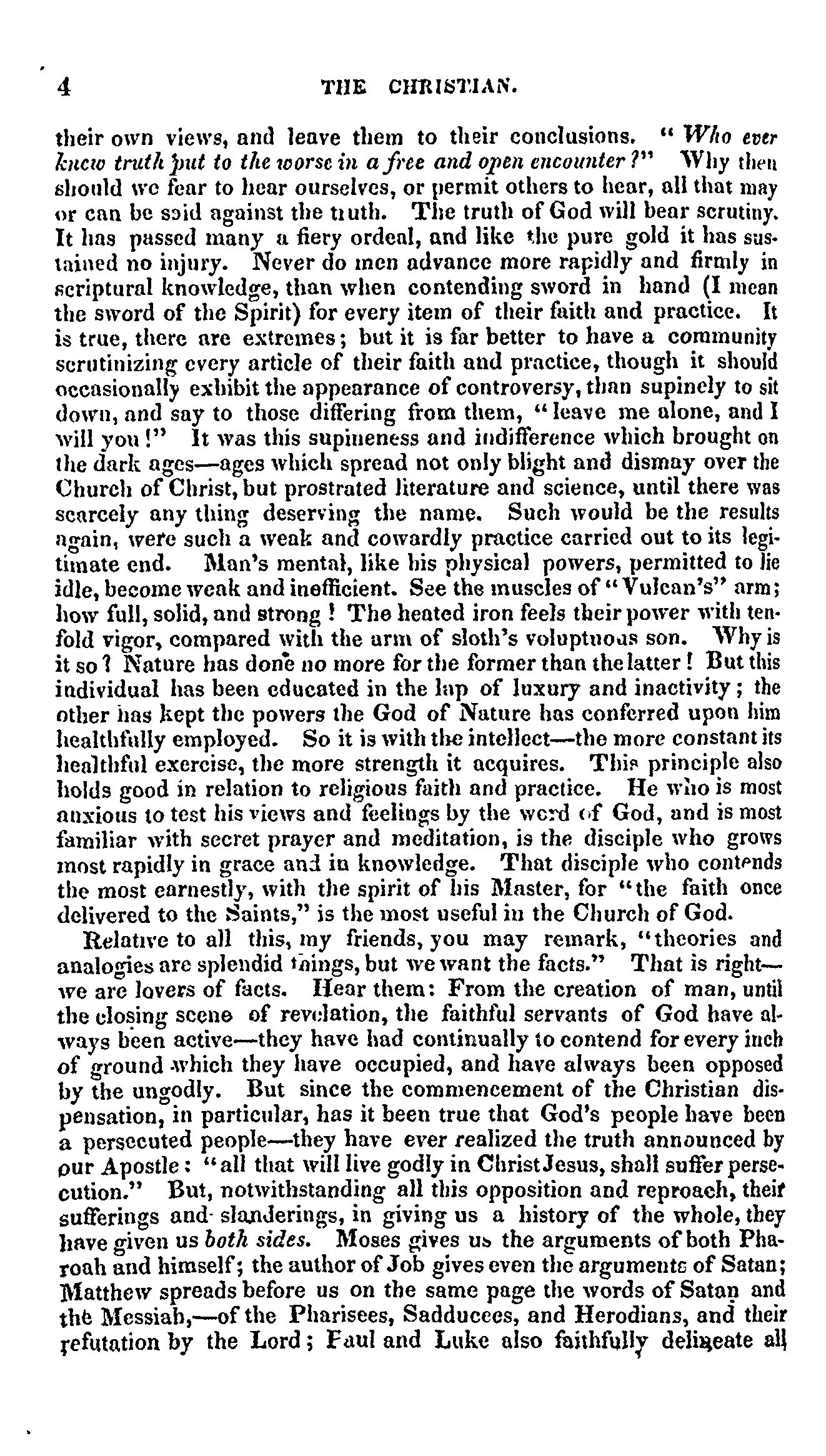 4 THE CHRISTIAN.

their own views, and leave them to their conclusions. "Who ever knew truth put to the worse in a free and open encounter?" Why then should we fear to hear ourselves, or permit others to hear, all that may or can be said against the truth. The truth of God will bear scrutiny. It has passed many a fiery ordeal, and like the pure gold it has sustained no injury. Never do men advance more rapidly and firmly in scriptural knowledge, than when contending sword in hand (I mean the sword of the Spirit) for every item of their faith and practice. It is true, there are extremes; but it is far better to have a community scrutinizing every article of their faith and practice, though it should occasionally exhibit the appearance of controversy, than supinely to sit down, and say to those differing from them, "leave me alone, and I will you!" It was this supineness and indifference which brought on the dark ages—ages which spread not only blight and dismay over the Church of Christ, but prostrated literature and science, until there was scarcely any thing deserving the name. Such would be the results again, were such a weak and cowardly practice carried out to its legitimate end. Man's mental, like his physical powers, permitted to lie idle, become weak and inefficient. See the muscles of "Vulcan's" arm; how full, solid, and strong! The heated iron feels their power with tenfold vigor, compared with the arm of sloth's voluptuous son. Why is it so? Nature has done no more for the former than the latter! But this individual has been educated in the lap of luxury and inactivity; the other has kept the powers the God of Nature has conferred upon him healthfully employed. So it is with the intellect—the more constant its healthful exercise, the more strength it acquires. This principle also holds good in relation to religious faith and practice. He who is most anxious to test his views and feelings by the word of God, and is most familiar with secret prayer and meditation, is the disciple who grows most rapidly in grace and in knowledge. That disciple who contends the most earnestly, with the spirit of his Master, for "the faith once delivered to the Saints," is the most useful in the Church of God.

Relative to all this, my friends, you may remark, "theories and analogies are splendid things, but we want the facts." That is right—we are lovers of facts. Hear them: From the creation of man, until the closing scene of revelation, the faithful servants of God have always been active—they have had continually to contend for every inch of ground which they have occupied, and have always been opposed by the ungodly. But since the commencement of the Christian dispensation, in particular, has it been true that God's people have been a persecuted people—they have ever realized the truth announced by our Apostle: "all that will live godly in Christ Jesus, shall suffer persecution." But, notwithstanding all this opposition and reproach, their sufferings and slanderings, in giving us a history of the whole, they have given us both sides. Moses gives us the arguments of both Pharoah and himself; the author of Job gives even the arguments of Satan; Matthew spreads before us on the same page the words of Satan and the Messiah,—of the Pharisees, Sadducees, and Herodians, and their refutation by the Lord; Paul and Luke also faithfully delineate all